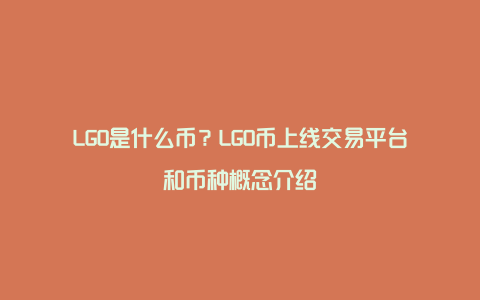 LGO是什么币？LGO币上线交易平台和币种概念介绍